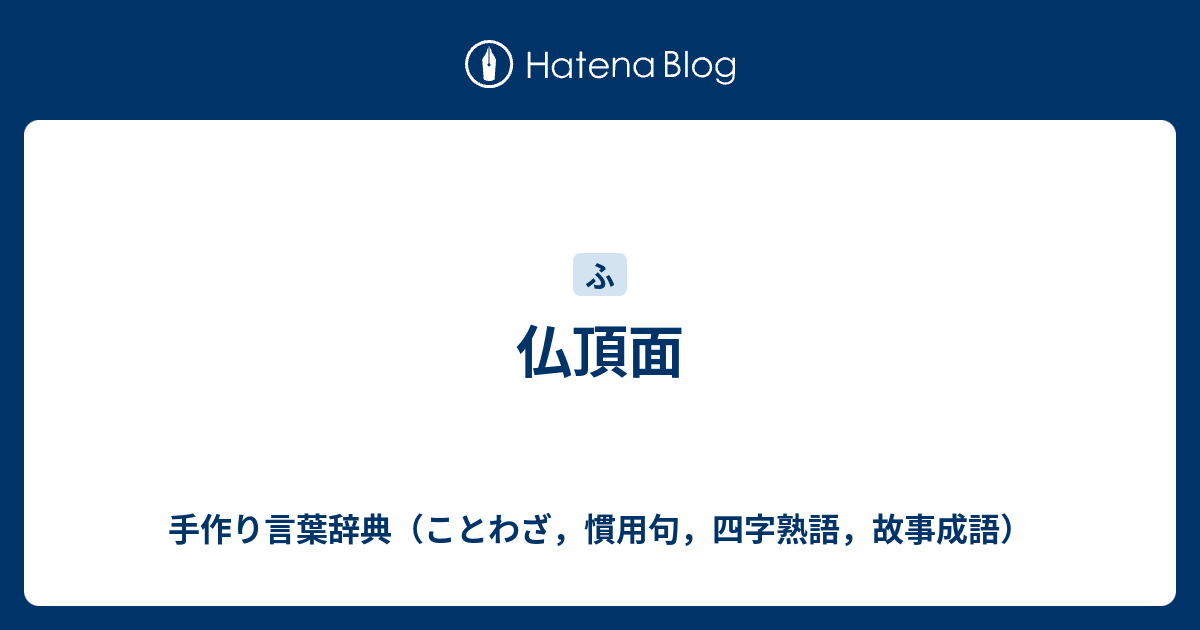 Hatena Blog

ふ

仏頂面

手作り言葉辞典（ことわざ，慣用句，四字熟語，故事成語）